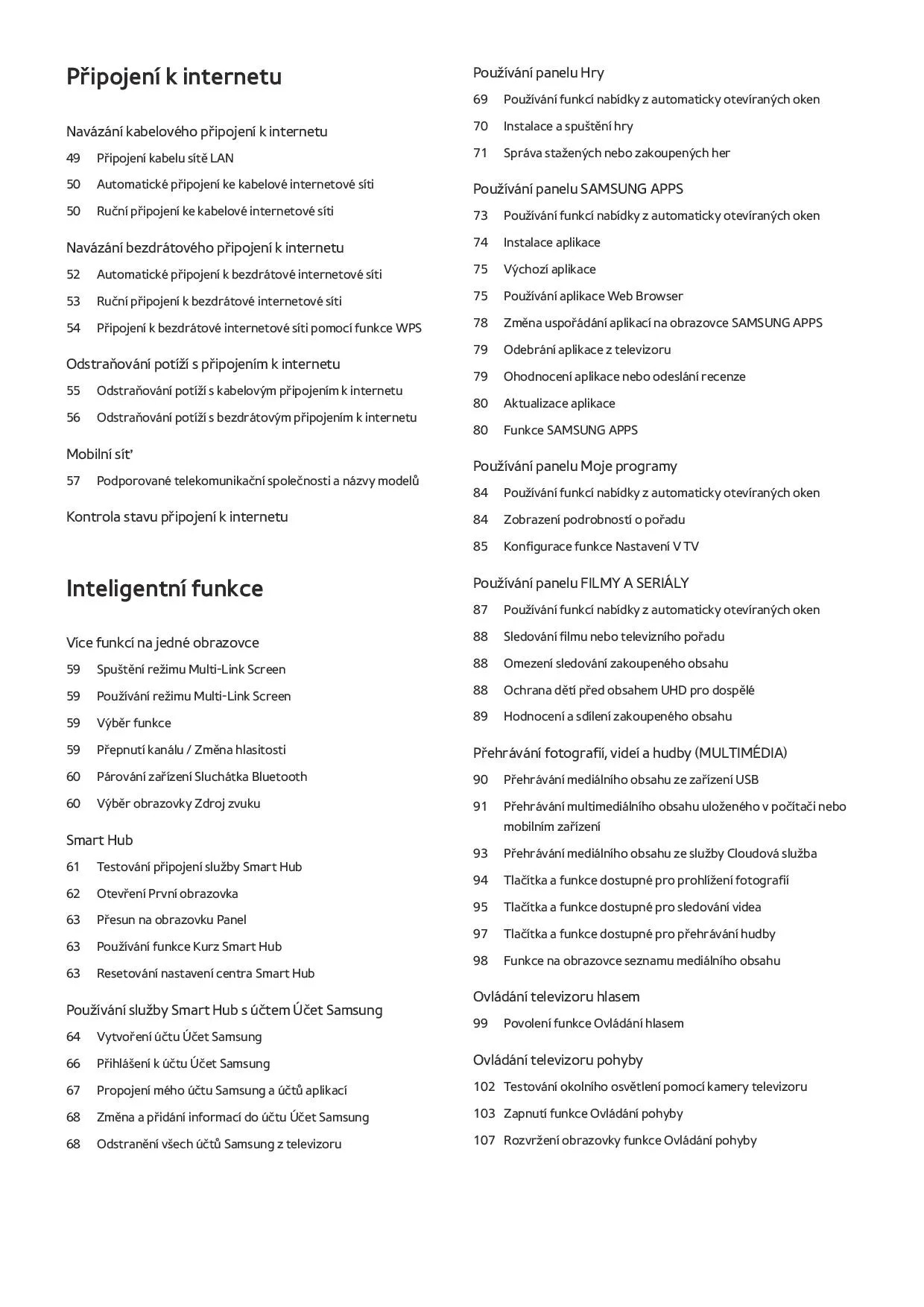 Připojení k internetu

Navázání kabelového připojení k internetu
49 Připojení kabelu sítě LAN
50 Automatické připojení ke kabelové internetové síti
50 Ruční připojení ke kabelové internetové síti

Navázání bezdrátového připojení k internetu
52 Automatické připojení k bezdrátové internetové síti
53 Ruční připojení k bezdrátové internetové síti
54 Připojení k bezdrátové internetové síti pomocí funkce WPS

Odstraňování potíží s připojením k internetu
55 Odstraňování potíží s kabelovým připojením k internetu
56 Odstraňování potíží s bezdrátovým připojením k internetu

Mobilní síť
57 Podporované telekomunikační společnosti a názvy modelů

Kontrola stavu připojení k internetu

Inteligentní funkce

Více funkcí na jedné obrazovce
59 Spuštění režimu Multi-Link Screen
59 Používání režimu Multi-Link Screen
59 Výběr funkce
59 Přepnutí kanálu / Změna hlasitosti
60 Párování zařízení Sluchátka Bluetooth
60 Výběr obrazovky Zdroj zvuku

Smart Hub
61 Testování připojení služby Smart Hub
62 Otevření První obrazovka
63 Přesun na obrazovku Panel
63 Používání funkce Kurz Smart Hub
63 Resetování nastavení centra Smart Hub

Používání služby Smart Hub s účtem Účet Samsung
64 Vytvoření účtu Účet Samsung
66 Přihlášení k účtu Účet Samsung
67 Propojení mého účtu Samsung a účtů aplikací
68 Změna a přidání informací do účtu Účet Samsung
68 Odstranění všech účtů Samsung z televizoru

Používání panelu Hry
69 Používání funkcí nabídky z automaticky otevíraných oken
70 Instalace a spuštění hry
71 Správa stažených nebo zakoupených her

Používání panelu SAMSUNG APPS
73 Používání funkcí nabídky z automaticky otevíraných oken
74 Instalace aplikace
75 Výchozí aplikace
75 Používání aplikace Web Browser
78 Změna uspořádání aplikací na obrazovce SAMSUNG APPS
79 Odebrání aplikace z televizoru
79 Ohodnocení aplikace nebo odeslání recenze
80 Aktualizace aplikace
80 Funkce SAMSUNG APPS

Používání panelu Moje programy
84 Používání funkcí nabídky z automaticky otevíraných oken
84 Zobrazení podrobností o pořadu
85 Konfigurace funkce Nastavení V TV

Používání panelu FILMY A SERIÁLY
87 Používání funkcí nabídky z automaticky otevíraných oken
88 Sledování filmu nebo televizního pořadu
88 Omezení sledování zakoupeného obsahu
88 Ochrana dětí před obsahem UHD pro dospělé
89 Hodnocení a sdílení zakoupeného obsahu

Přehrávání fotografií, videí a hudby (MULTIMÉDIA)
90 Přehrávání mediálního obsahu ze zařízení USB
91 Přehrávání multimediálního obsahu uloženého v počítači nebo mobilním zařízení
93 Přehrávání mediálního obsahu ze služby Cloudová služba
94 Tlačítka a funkce dostupné pro prohlížení fotografií
95 Tlačítka a funkce dostupné pro sledování videa
97 Tlačítka a funkce dostupné pro přehrávání hudby
98 Funkce na obrazovce seznamu mediálního obsahu

Ovládání televizoru hlasem
99 Povolení funkce Ovládání hlasem

Ovládání televizoru pohyby
102 Testování okolního osvětlení pomocí kamery televizoru
103 Zapnutí funkce Ovládání pohyby
107 Rozvržení obrazovky funkce Ovládání pohyby